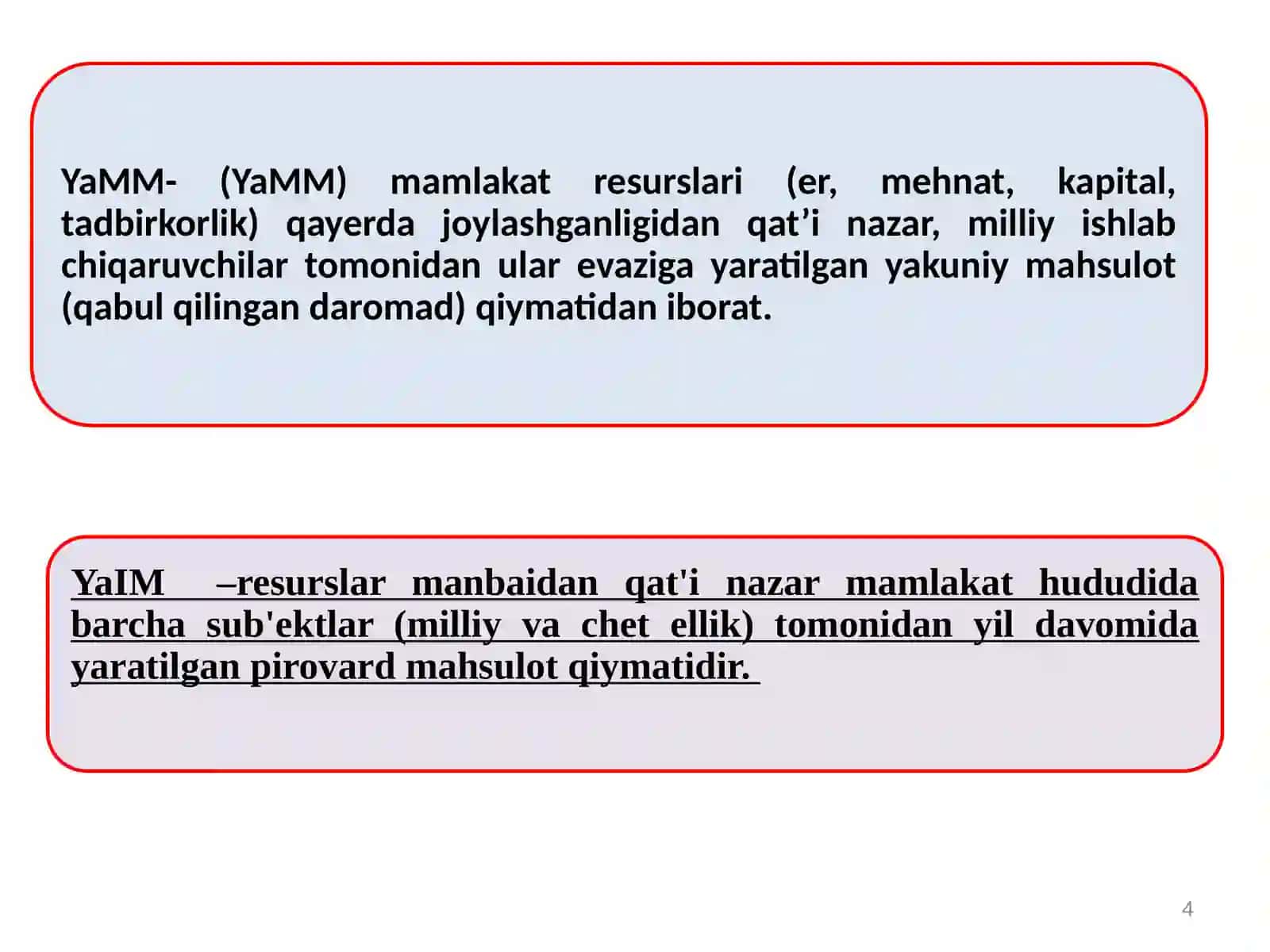 YaMM- (YaMM) mamlakat resurslari (er, mehnat, kapital, tadbirkorlik) qayerda joylashganligidan qat’i nazar, milliy ishlab chiqaruvchilar tomonidan ular evaziga yaratilgan yakuniy mahsulot (qabul qilingan daromad) qiymatidan iborat.

YaIM –resurslar manbaidan qat'i nazar mamlakat hududida barcha sub'ektlar (milliy va chet ellik) tomonidan yil davomida yaratilgan pirovard mahsulot qiymatidir.

4